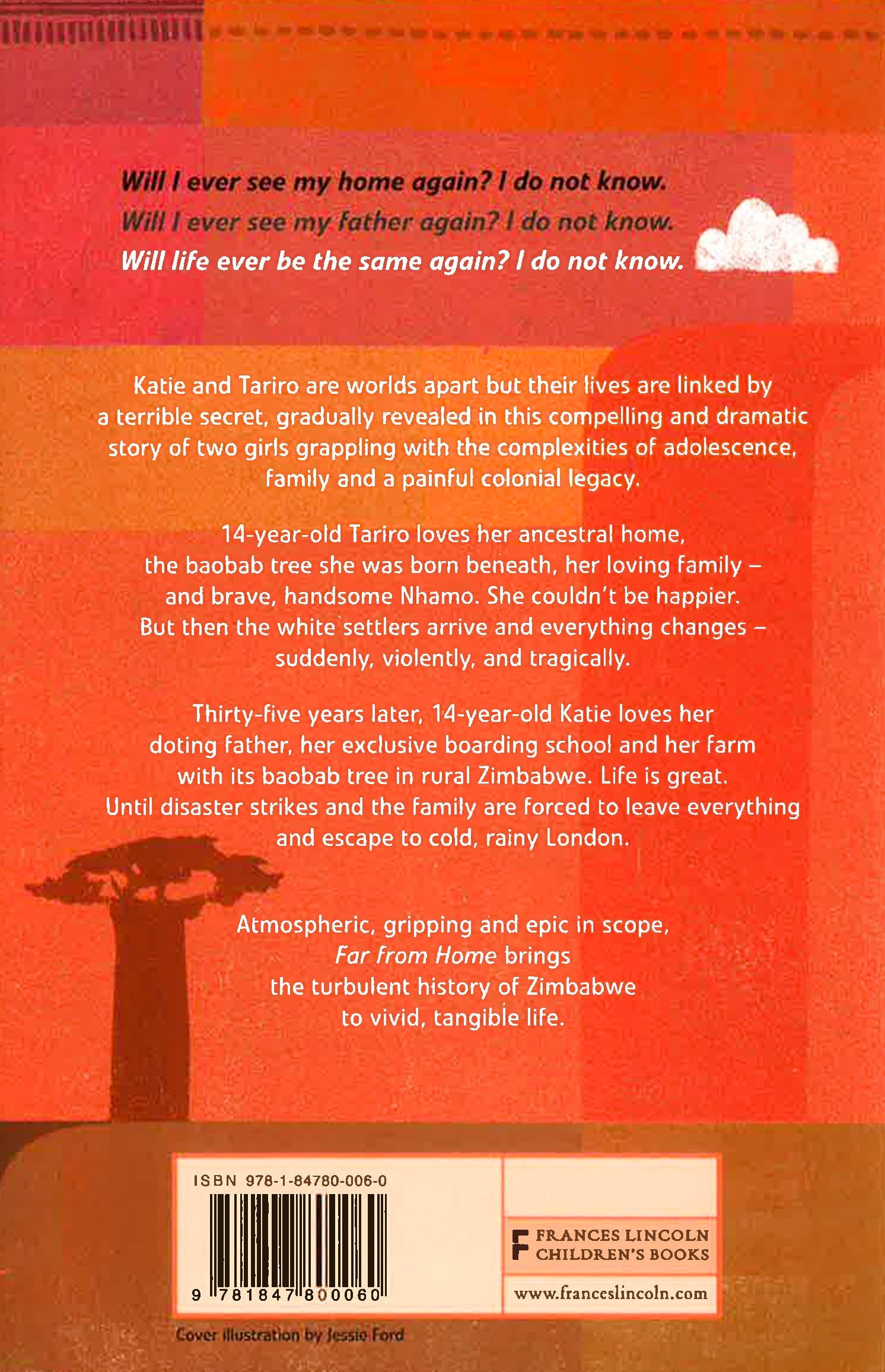 Will I ever see my home again? I do not know.
Will I ever see my father again? I do not know.
Will life ever be the same again? I do not know.

Katie and Tariro are worlds apart but their lives are linked by a terrible secret, gradually revealed in this compelling and dramatic story of two girls grappling with the complexities of adolescence, family and a painful colonial legacy.

14-year-old Tariro loves her ancestral home, the baobab tree she was born beneath, her loving family – and brave, handsome Nhamo. She couldn't be happier. But then the white settlers arrive and everything changes – suddenly, violently, and tragically.

Thirty-five years later, 14-year-old Katie loves her doting father, her exclusive boarding school and her farm with its baobab tree in rural Zimbabwe. Life is great. Until disaster strikes and the family are forced to leave everything and escape to cold, rainy London.

Atmospheric, gripping and epic in scope, Far from Home brings the turbulent history of Zimbabwe to vivid, tangible life.

ISBN 978-1-84780-006-0

9 781847 800060

FRANCES LINCOLN
CHILDREN'S BOOKS

www.franceslincoln.com

Cover illustration by Jessie Ford